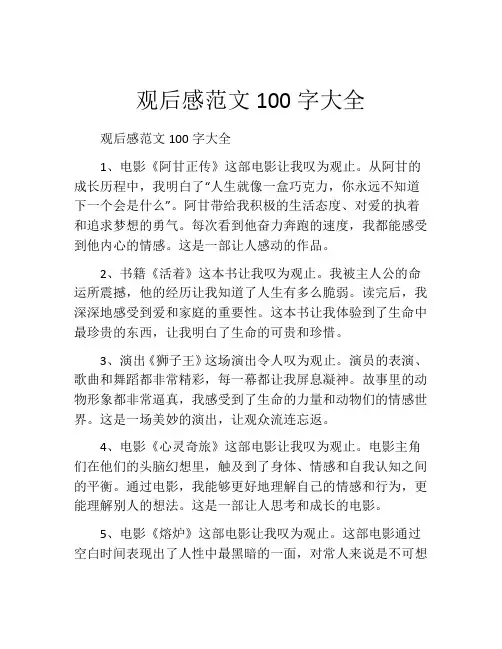 观后感范文 100 字大全

观后感范文 100 字大全

1、电影《阿甘正传》这部电影让我叹为观止。从阿甘的成长历程中，我明白了“人生就像一盒巧克力，你永远不知道下一个会是什么”。阿甘带给我积极的生活态度、对爱的执着和追求梦想的勇气。每次看到他奋力奔跑的速度，我都能感受到他内心的情感。这是一部让人感动的作品。

2、书籍《活着》这本书让我叹为观止。我被主人公的命运所震撼，他的经历让我知道了人生有多么脆弱。读完后，我深深地感受到爱和家庭的重要性。这本书让我体验到了生命中最珍贵的东西，让我明白了生命的可贵和珍惜。

3、演出《狮子王》这场演出令人叹为观止。演员的表演、歌曲和舞蹈都非常精彩，每一幕都让我屏息凝神。故事里的动物形象都非常逼真，我感受到了生命的力量和动物们的情感世界。这是一场美妙的演出，让观众流连忘返。

4、电影《心灵奇旅》这部电影让我叹为观止。电影主角们在他们的头脑幻想里，触及到了身体、情感和自我认知之间的平衡。通过电影，我能够更好地理解自己的情感和行为，更能理解别人的想法。这是一部让人思考和成长的电影。

5、电影《熔炉》这部电影让我叹为观止。这部电影通过空白时间表现出了人性中最黑暗的一面，对常人来说是不可想